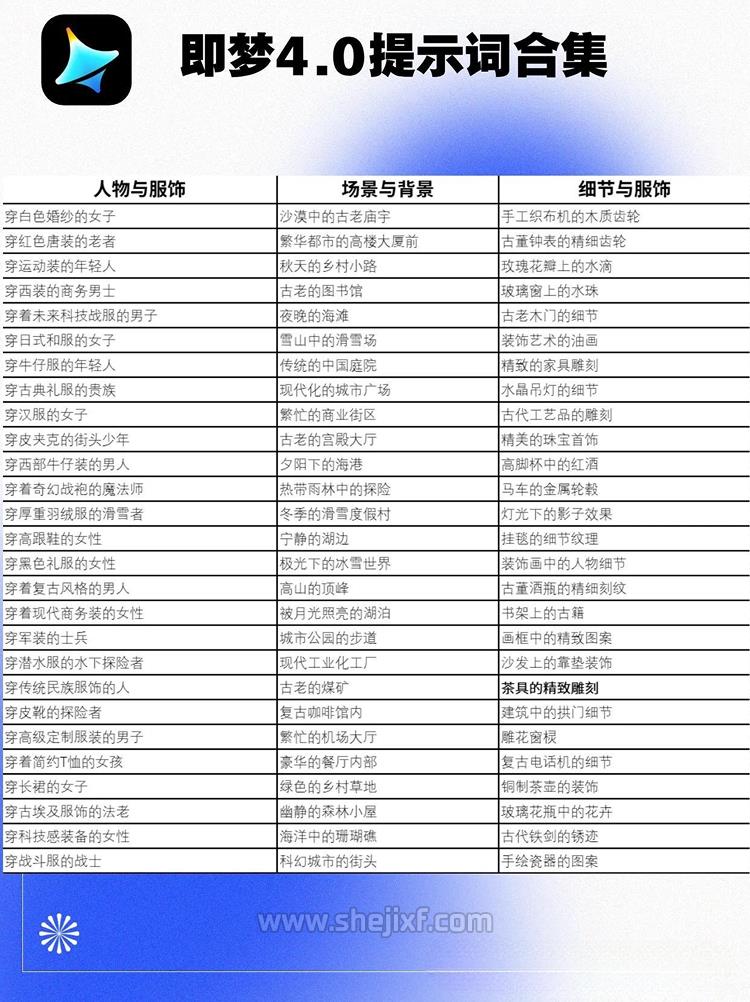 即梦4.0提示词合集

| 人物与服饰 | 场景与背景 | 细节与服饰 |
|---|---|---|
| 穿白色婚纱的女子 | 沙漠中的古老庙宇 | 手工织布机的木质齿轮 |
| 穿红色唐装的老者 | 繁华都市的高楼大厦前 | 古董钟表的精细齿轮 |
| 穿运动装的年轻人 | 秋天的乡村小路 | 玫瑰花瓣上的水滴 |
| 穿西装的商务男士 | 古老的图书馆 | 玻璃窗上的水珠 |
| 穿着未来科技战服的男子 | 夜晚的海滩 | 古老木门的细节 |
| 穿日式和服的女子 | 雪山中的滑雪场 | 装饰艺术的油画 |
| 穿牛仔服的年轻人 | 传统的中国庭院 | 精致的家具雕刻 |
| 穿古典礼服的贵族 | 现代化的城市广场 | 水晶吊灯的细节 |
| 穿汉服的女子 | 繁忙的商业街区 | 古代工艺品的雕刻 |
| 穿皮夹克的街头少年 | 古老的宫殿大厅 | 精美的珠宝首饰 |
| 穿西部牛仔装的男人 | 夕阳下的海港 | 高脚杯中的红酒 |
| 穿着奇幻战袍的魔法师 | 热带雨林中的探险 | 马车的金属轮毂 |
| 穿厚重羽绒服的滑雪者 | 冬季的滑雪度假村 | 灯光下的影子效果 |
| 穿高跟鞋的女性 | 宁静的湖边 | 挂毯的细节纹理 |
| 穿黑色礼服的女性 | 极光下的冰雪世界 | 装饰画中的人物细节 |
| 穿着复古风格的男人 | 高山的顶峰 | 古董酒瓶的精细刻纹 |
| 穿着现代商务装的女性 | 被月光照亮的湖泊 | 书架上的古籍 |
| 穿军装的士兵 | 城市公园的步道 | 画框中的精致图案 |
| 穿潜水服的水下探险者 | 现代工业化工厂 | 沙发上的靠垫装饰 |
| 穿传统民族服饰的人 | 古老的煤矿 | 茶具的精致雕刻 |
| 穿皮靴的探险者 | 复古咖啡馆内 | 建筑中的拱门细节 |
| 穿高级定制服装的男子 | 繁忙的机场大厅 | 雕花窗棂 |
| 穿着简约T恤的女孩 | 豪华的餐厅内部 | 复古电话机的细节 |
| 穿长裙的女子 | 绿色的乡村草地 | 铜制茶壶的装饰 |
| 穿古埃及服饰的法老 | 幽静的森林小屋 | 玻璃花瓶中的花卉 |
| 穿科技感装备的女性 | 海洋中的珊瑚礁 | 古代铁剑的锈迹 |
| 穿战斗服的战士 | 科幻城市的街头 | 手绘瓷器的图案 |

www.shejixf.com